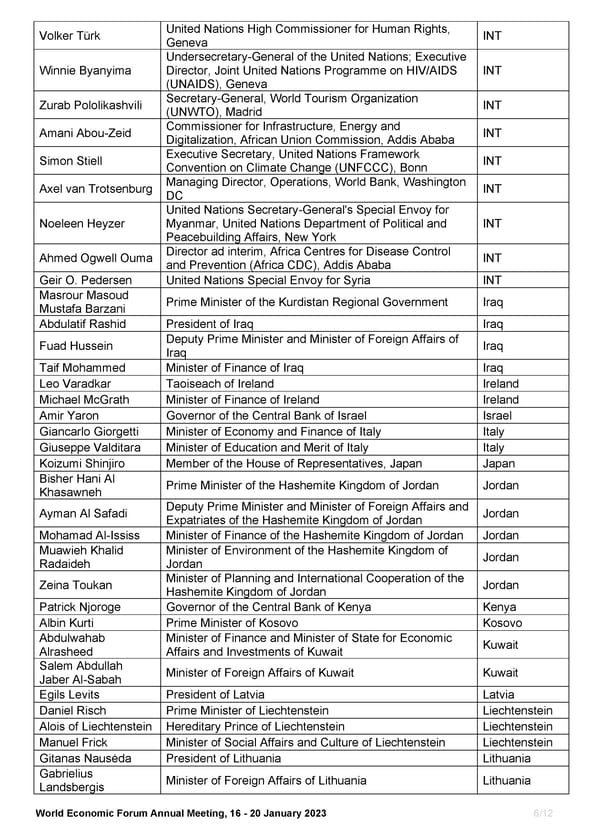 | | | |
|---|---|---|
| Volker Türk | United Nations High Commissioner for Human Rights, Geneva | INT |
| Winnie Byanyima | Undersecretary-General of the United Nations; Executive Director, Joint United Nations Programme on HIV/AIDS (UNAIDS), Geneva | INT |
| Zurab Pololikashvili | Secretary-General, World Tourism Organization (UNWTO), Madrid | INT |
| Amani Abou-Zeid | Commissioner for Infrastructure, Energy and Digitalization, African Union Commission, Addis Ababa | INT |
| Simon Stiell | Executive Secretary, United Nations Framework Convention on Climate Change (UNFCCC), Bonn | INT |
| Axel van Trotsenburg | Managing Director, Operations, World Bank, Washington DC | INT |
| Noeleen Heyzer | United Nations Secretary-General's Special Envoy for Myanmar, United Nations Department of Political and Peacebuilding Affairs, New York | INT |
| Ahmed Ogwell Ouma | Director ad interim, Africa Centres for Disease Control and Prevention (Africa CDC), Addis Ababa | INT |
| Geir O. Pedersen | United Nations Special Envoy for Syria | INT |
| Masrour Masoud Mustafa Barzani | Prime Minister of the Kurdistan Regional Government | Iraq |
| Abdulatif Rashid | President of Iraq | Iraq |
| Fuad Hussein | Deputy Prime Minister and Minister of Foreign Affairs of Iraq | Iraq |
| Taif Mohammed | Minister of Finance of Iraq | Iraq |
| Leo Varadkar | Taoiseach of Ireland | Ireland |
| Michael McGrath | Minister of Finance of Ireland | Ireland |
| Amir Yaron | Governor of the Central Bank of Israel | Israel |
| Giancarlo Giorgetti | Minister of Economy and Finance of Italy | Italy |
| Giuseppe Valditara | Minister of Education and Merit of Italy | Italy |
| Koizumi Shinjiro | Member of the House of Representatives, Japan | Japan |
| Bisher Hani Al Khasawneh | Prime Minister of the Hashemite Kingdom of Jordan | Jordan |
| Ayman Al Safadi | Deputy Prime Minister and Minister of Foreign Affairs and Expatriates of the Hashemite Kingdom of Jordan | Jordan |
| Mohamad Al-Ississ | Minister of Finance of the Hashemite Kingdom of Jordan | Jordan |
| Muawieh Khalid Radaideh | Minister of Environment of the Hashemite Kingdom of Jordan | Jordan |
| Zeina Toukan | Minister of Planning and International Cooperation of the Hashemite Kingdom of Jordan | Jordan |
| Patrick Njoroge | Governor of the Central Bank of Kenya | Kenya |
| Albin Kurti | Prime Minister of Kosovo | Kosovo |
| Abdulwahab Alrasheed | Minister of Finance and Minister of State for Economic Affairs and Investments of Kuwait | Kuwait |
| Salem Abdullah Jaber Al-Sabah | Minister of Foreign Affairs of Kuwait | Kuwait |
| Egils Levits | President of Latvia | Latvia |
| Daniel Risch | Prime Minister of Liechtenstein | Liechtenstein |
| Alois of Liechtenstein | Hereditary Prince of Liechtenstein | Liechtenstein |
| Manuel Frick | Minister of Social Affairs and Culture of Liechtenstein | Liechtenstein |
| Gitanas Nauseda | President of Lithuania | Lithuania |
| Gabrielius Landsbergis | Minister of Foreign Affairs of Lithuania | Lithuania |

World Economic Forum Annual Meeting, 16 - 20 January 2023

6/12